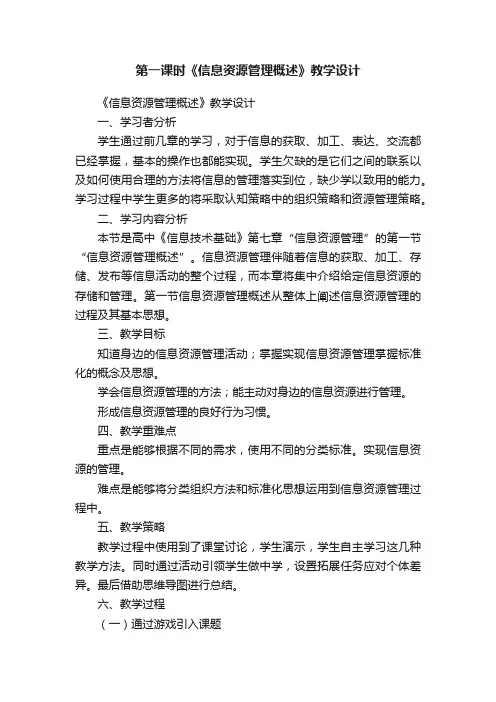 第一课时《信息资源管理概述》教学设计

《信息资源管理概述》教学设计

一、学习者分析

学生通过前几章的学习，对于信息的获取、加工、表达、交流都已经掌握，基本的操作也都能实现。学生欠缺的是它们之间的联系以及如何使用合理的方法将信息的管理落实到位，缺少学以致用的能力。学习过程中学生更多的将采取认知策略中的组织策略和资源管理策略。

二、学习内容分析

本节是高中《信息技术基础》第七章“信息资源管理”的第一节“信息资源管理概述”。信息资源管理伴随着信息的获取、加工、存储、发布等信息活动的整个过程，而本章将集中介绍给定信息资源的存储和管理。第一节信息资源管理概述从整体上阐述信息资源管理的过程及其基本思想。

三、教学目标

知道身边的信息资源管理活动；掌握实现信息资源管理掌握标准化的概念及思想。

学会信息资源管理的方法；能主动对身边的信息资源进行管理。

形成信息资源管理的良好行为习惯。

四、教学重难点

重点是能够根据不同的需求，使用不同的分类标准。实现信息资源的管理。

难点是能够将分类组织方法和标准化思想运用到信息资源管理过程中。

五、教学策略

教学过程中使用到了课堂讨论，学生演示，学生自主学习这几种教学方法。同时通过活动引领学生做中学，设置拓展任务应对个体差异。最后借助思维导图进行总结。

六、教学过程

（一）通过游戏引入课题